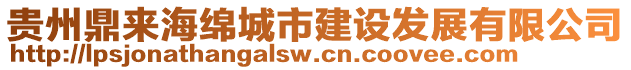 贵州鼎来海绵城市建设发展有限公司
http://lpsjonathangalsw.cn.coovee.com